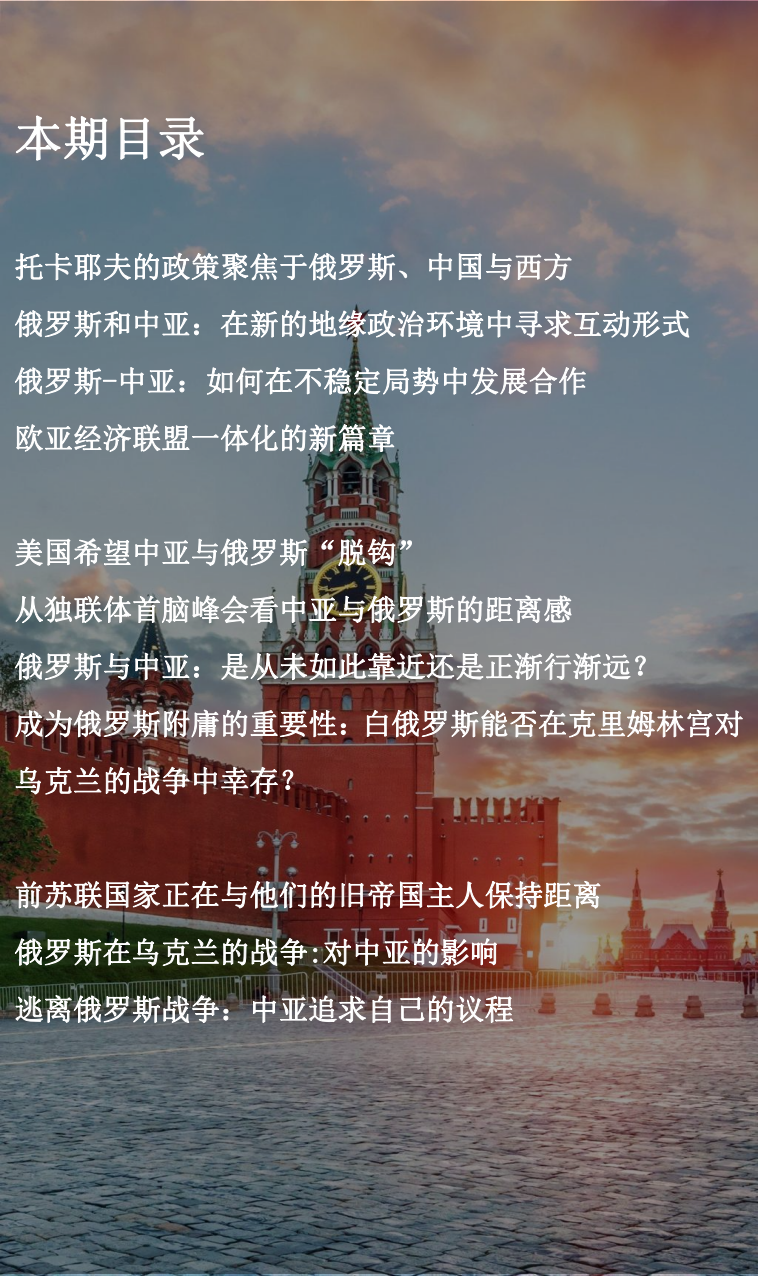 本期目录

托卡耶夫的政策聚焦于俄罗斯、中国与西方
俄罗斯和中亚：在新的地缘政治环境中寻求互动形式
俄罗斯-中亚：如何在不稳定局势中发展合作
欧亚经济联盟一体化的新篇章

美国希望中亚与俄罗斯“脱钩”
从独联体首脑峰会看中亚与俄罗斯的距离感
俄罗斯与中亚：是从未如此靠近还是正渐行渐远？
成为俄罗斯附庸的重要性：白俄罗斯能否在克里姆林宫对乌克兰的战争中幸存？

前苏联国家正在与他们的旧帝国主人保持距离
俄罗斯在乌克兰的战争:对中亚的影响
逃离俄罗斯战争：中亚追求自己的议程